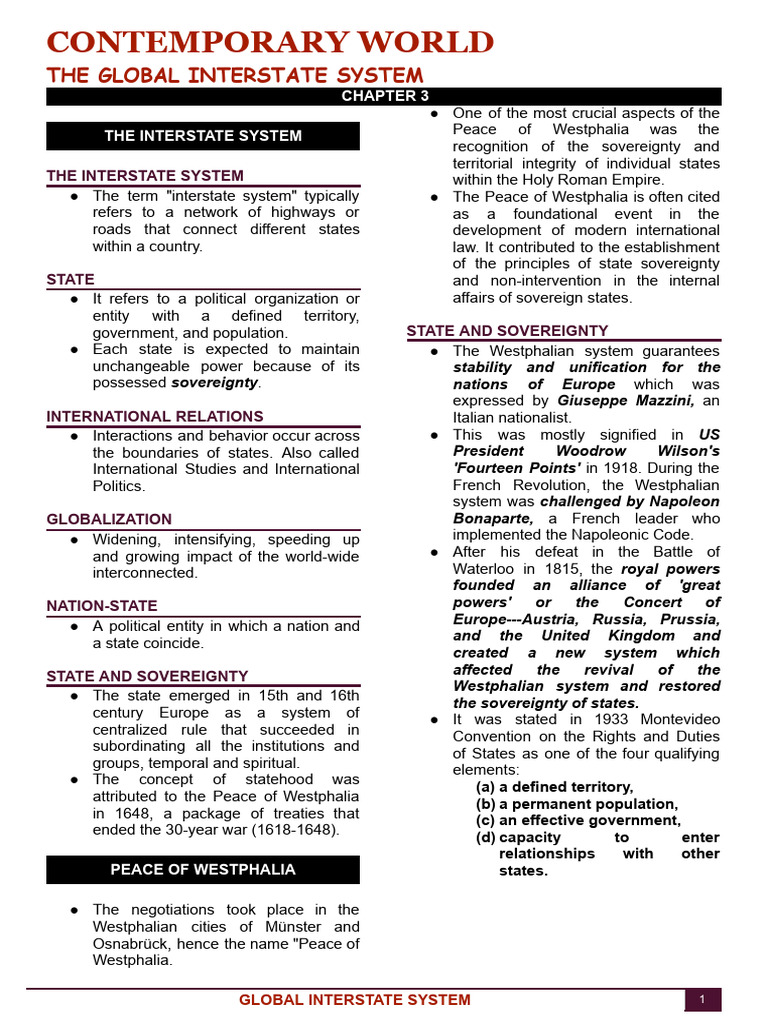 CONTEMPORARY WORLD
THE GLOBAL INTERSTATE SYSTEM
CHAPTER 3

THE INTERSTATE SYSTEM

THE INTERSTATE SYSTEM
● The term "interstate system" typically refers to a network of highways or roads that connect different states within a country.

STATE
● It refers to a political organization or entity with a defined territory, government, and population.
● Each state is expected to maintain unchangeable power because of its possessed sovereignty.

INTERNATIONAL RELATIONS
● Interactions and behavior occur across the boundaries of states. Also called International Studies and International Politics.

GLOBALIZATION
● Widening, intensifying, speeding up and growing impact of the world-wide interconnected.

NATION-STATE
● A political entity in which a nation and a state coincide.

STATE AND SOVEREIGNTY
● The state emerged in 15th and 16th century Europe as a system of centralized rule that succeeded in subordinating all the institutions and groups, temporal and spiritual.
● The concept of statehood was attributed to the Peace of Westphalia in 1648, a package of treaties that ended the 30-year war (1618-1648).

PEACE OF WESTPHALIA

● The negotiations took place in the Westphalian cities of Münster and Osnabrück, hence the name "Peace of Westphalia.
● One of the most crucial aspects of the Peace of Westphalia was the recognition of the sovereignty and territorial integrity of individual states within the Holy Roman Empire.
● The Peace of Westphalia is often cited as a foundational event in the development of modern international law. It contributed to the establishment of the principles of state sovereignty and non-intervention in the internal affairs of sovereign states.

STATE AND SOVEREIGNTY
● The Westphalian system guarantees stability and unification for the nations of Europe which was expressed by Giuseppe Mazzini, an Italian nationalist.
● This was mostly signified in US President Woodrow Wilson's 'Fourteen Points' in 1918. During the French Revolution, the Westphalian system was challenged by Napoleon Bonaparte, a French leader who implemented the Napoleonic Code.
● After his defeat in the Battle of Waterloo in 1815, the royal powers founded an alliance of 'great powers' or the Concert of Europe---Austria, Russia, Prussia, and the United Kingdom and created a new system which affected the revival of the Westphalian system and restored the sovereignty of states.
● It was stated in 1933 Montevideo Convention on the Rights and Duties of States as one of the four qualifying elements:
(a) a defined territory,
(b) a permanent population,
(c) an effective government,
(d) capacity to enter relationships with other states.

GLOBAL INTERSTATE SYSTEM
1